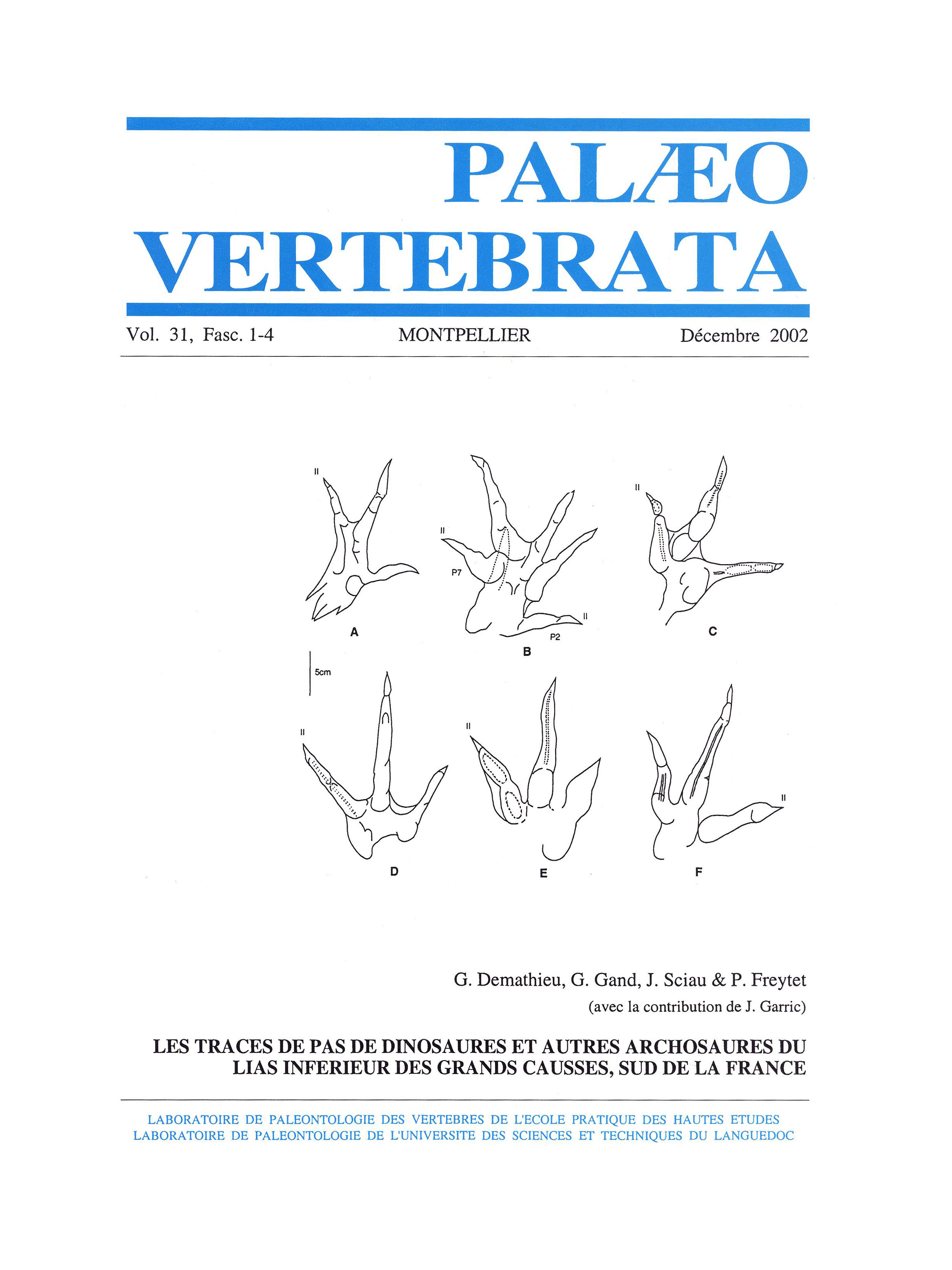 PALÆO VERTEBRATA

Vol. 31, Fasc. 1-4 MONTPELLIER Décembre 2002

II

A

II

P7

II

P2

B

II

C

5cm

II

D

II

E

II

F

G. Demathieu, G. Gand, J. Sciau & P. Freytet
(avec la contribution de J. Garric)

LES TRACES DE PAS DE DINOSAURES ET AUTRES ARCHOSAURES DU LIAS INFERIEUR DES GRANDS CAUSSES, SUD DE LA FRANCE

LABORATOIRE DE PALEONTOLOGIE DES VERTEBRES DE L'ECOLE PRATIQUE DES HAUTES ETUDES
LABORATOIRE DE PALEONTOLOGIE DE L'UNIVERSITE DES SCIENCES ET TECHNIQUES DU LANGUEDOC